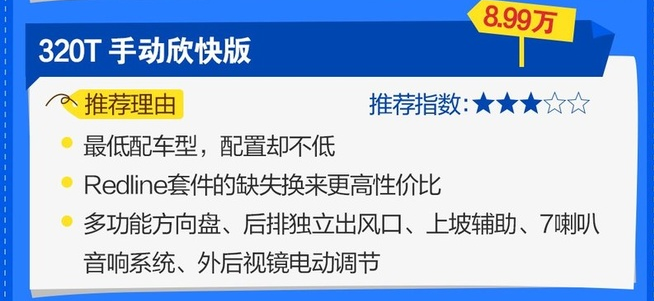 8.99万

320T 手动欣快版

推荐理由

推荐指数:★★★☆☆

最低配车型，配置却不低

Redline套件的缺失换来更高性价比

多功能方向盘、后排独立出风口、上坡辅助、7喇叭音响系统、外后视镜电动调节